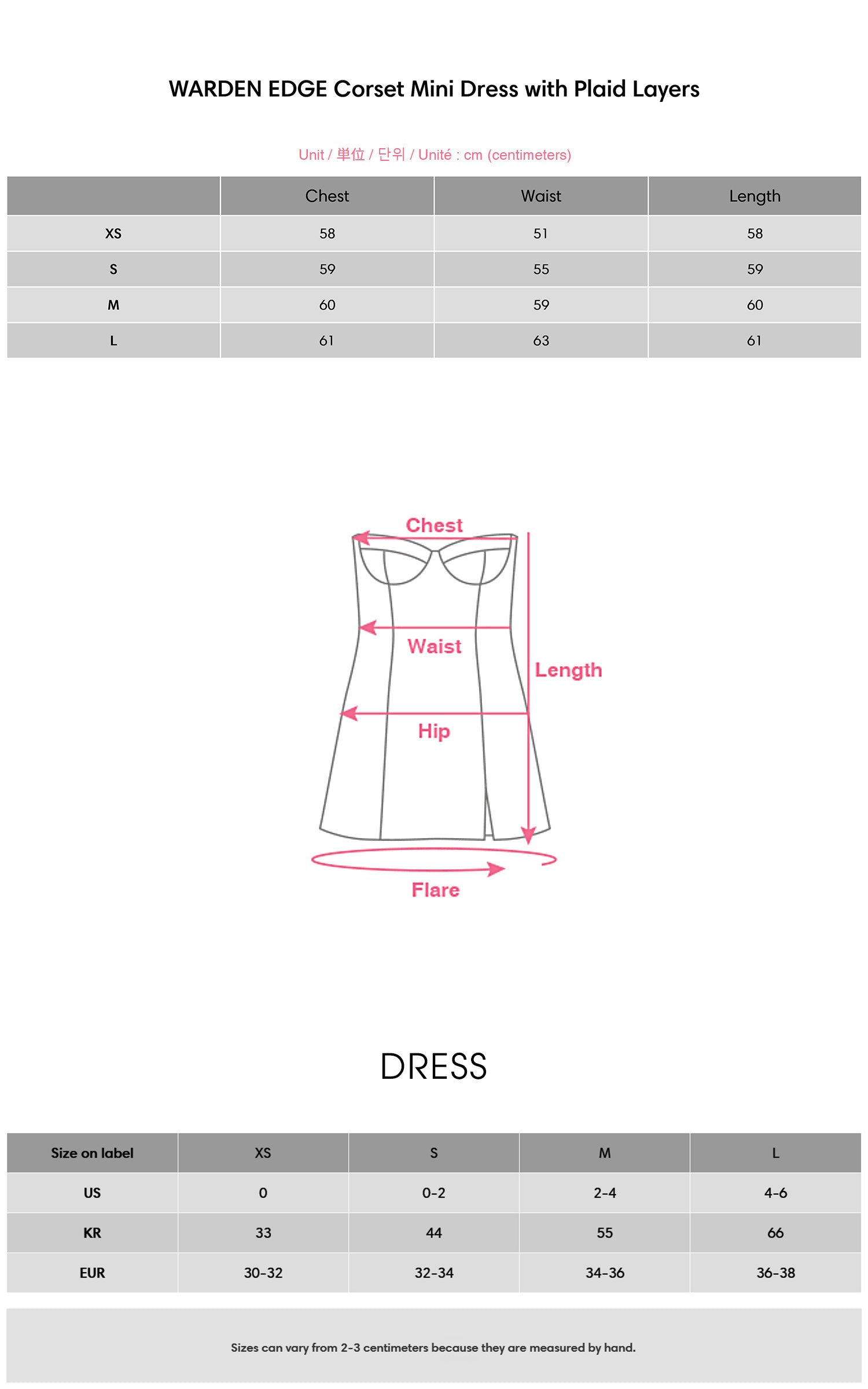 WARDEN EDGE Corset Mini Dress with Plaid Layers

Unit / 単位 / 단위 / Unité : cm (centimeters)

| | Chest | Waist | Length |
|---|---|---|---|
| XS | 58 | 51 | 58 |
| S | 59 | 55 | 59 |
| M | 60 | 59 | 60 |
| L | 61 | 63 | 61 |

Chest
Waist
Length
Hip
Flare

DRESS

| Size on label | XS | S | M | L |
|---|---|---|---|---|
| US | 0 | 0-2 | 2-4 | 4-6 |
| KR | 33 | 44 | 55 | 66 |
| EUR | 30-32 | 32-34 | 34-36 | 36-38 |

Sizes can vary from 2-3 centimeters because they are measured by hand.